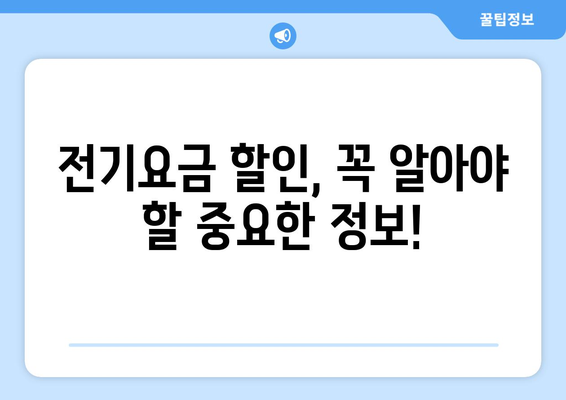 꿀팁정보

전기요금 할인, 꼭 알아야 할 중요한 정보!